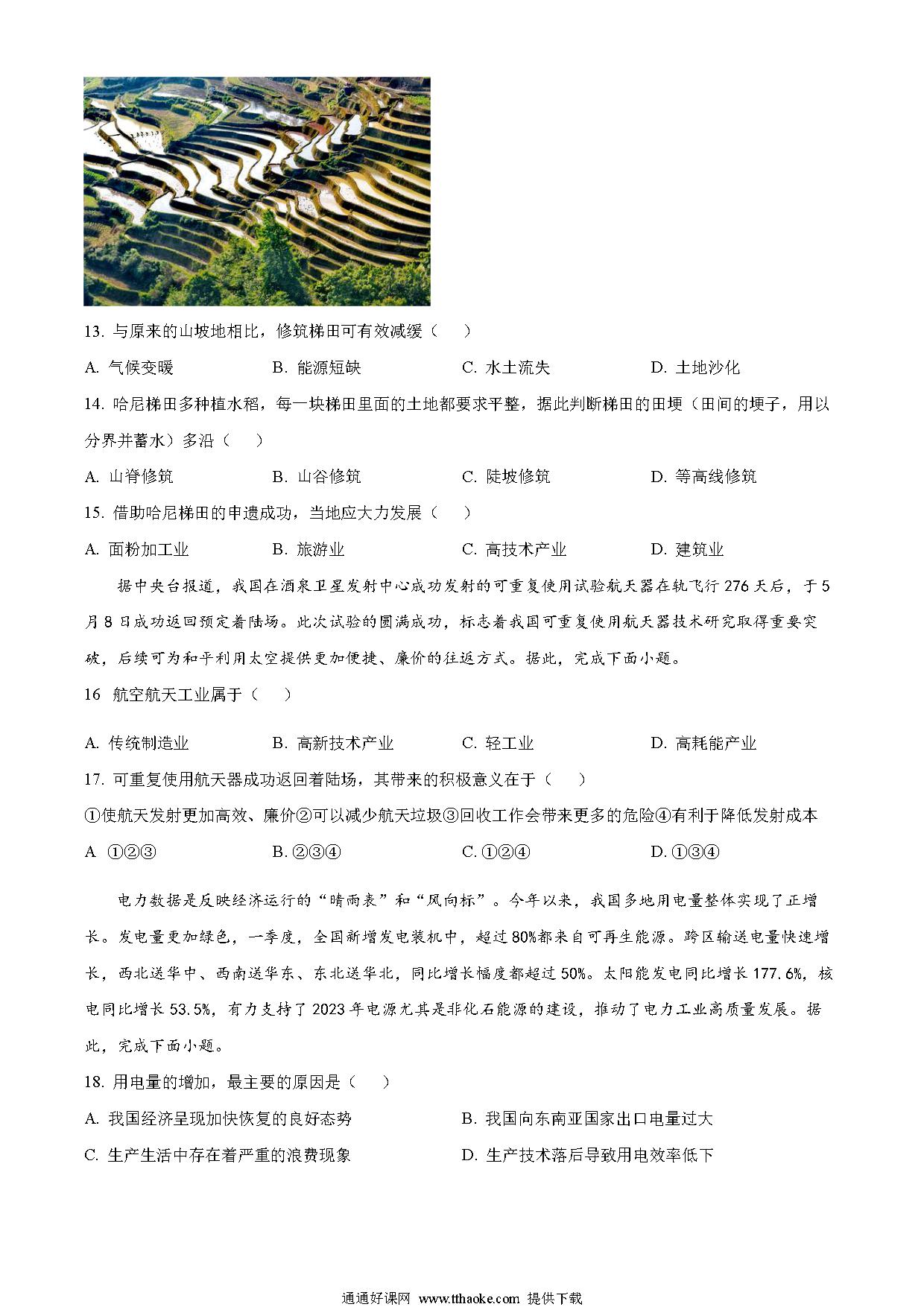 13. 与原来的山坡地相比，修筑梯田可有效减缓（　）

A. 气候变暖　　B. 能源短缺　　C. 水土流失　　D. 土地沙化

14. 哈尼梯田多种植水稻，每一块梯田里面的土地都要求平整，据此判断梯田的田埂（田间的埂子，用以分界并蓄水）多沿（　）

A. 山脊修筑　　B. 山谷修筑　　C. 陡坡修筑　　D. 等高线修筑

15. 借助哈尼梯田的申遗成功，当地应大力发展（　）

A. 面粉加工业　　B. 旅游业　　C. 高技术产业　　D. 建筑业

据中央台报道，我国在酒泉卫星发射中心成功发射的可重复使用试验航天器在轨飞行 276 天后，于 5 月 8 日成功返回预定着陆场。此次试验的圆满成功，标志着我国可重复使用航天器技术研究取得重要突破，后续可为和平利用太空提供更加便捷、廉价的往返方式。据此，完成下面小题。

16 航空航天工业属于（　）

A. 传统制造业　　B. 高新技术产业　　C. 轻工业　　D. 高耗能产业

17. 可重复使用航天器成功返回着陆场，其带来的积极意义在于（　）

①使航天发射更加高效、廉价②可以减少航天垃圾③回收工作会带来更多的危险④有利于降低发射成本

A ①②③　　B. ②③④　　C. ①②④　　D. ①③④

电力数据是反映经济运行的“晴雨表”和“风向标”。今年以来，我国多地用电量整体实现了正增长。发电量更加绿色，一季度，全国新增发电装机中，超过 80%都来自可再生能源。跨区输送电量快速增长，西北送华中、西南送华东、东北送华北，同比增长幅度都超过 50%。太阳能发电同比增长 177.6%，核电同比增长 53.5%，有力支持了 2023 年电源尤其是非化石能源的建设，推动了电力工业高质量发展。据此，完成下面小题。

18. 用电量的增加，最主要的原因是（　）

A. 我国经济呈现加快恢复的良好态势　　B. 我国向东南亚国家出口电量过大

C. 生产生活中存在着严重的浪费现象　　D. 生产技术落后导致用电效率低下

通通好课网 www.tthaoke.com 提供下载